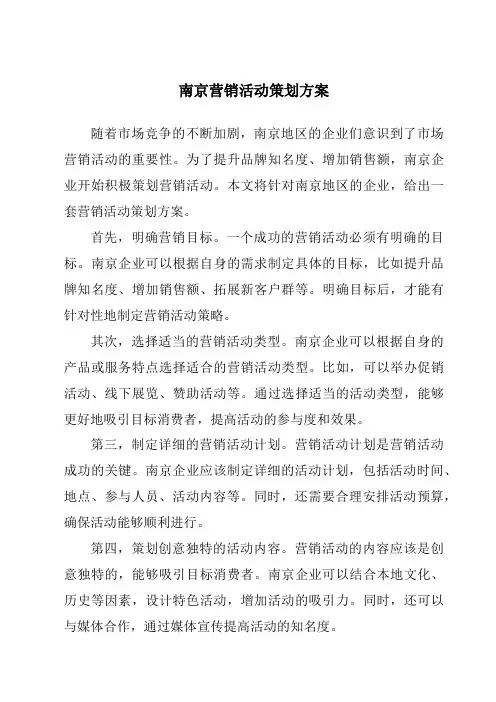 南京营销活动策划方案

随着市场竞争的不断加剧，南京地区的企业们意识到了市场营销活动的重要性。为了提升品牌知名度、增加销售额，南京企业开始积极策划营销活动。本文将针对南京地区的企业，给出一套营销活动策划方案。

首先，明确营销目标。一个成功的营销活动必须有明确的目标。南京企业可以根据自身的需求制定具体的目标，比如提升品牌知名度、增加销售额、拓展新客户群等。明确目标后，才能有针对性地制定营销活动策略。

其次，选择适当的营销活动类型。南京企业可以根据自身的产品或服务特点选择适合的营销活动类型。比如，可以举办促销活动、线下展览、赞助活动等。通过选择适当的活动类型，能够更好地吸引目标消费者，提高活动的参与度和效果。

第三，制定详细的营销活动计划。营销活动计划是营销活动成功的关键。南京企业应该制定详细的活动计划，包括活动时间、地点、参与人员、活动内容等。同时，还需要合理安排活动预算，确保活动能够顺利进行。

第四，策划创意独特的活动内容。营销活动的内容应该是创意独特的，能够吸引目标消费者。南京企业可以结合本地文化、历史等因素，设计特色活动，增加活动的吸引力。同时，还可以与媒体合作，通过媒体宣传提高活动的知名度。